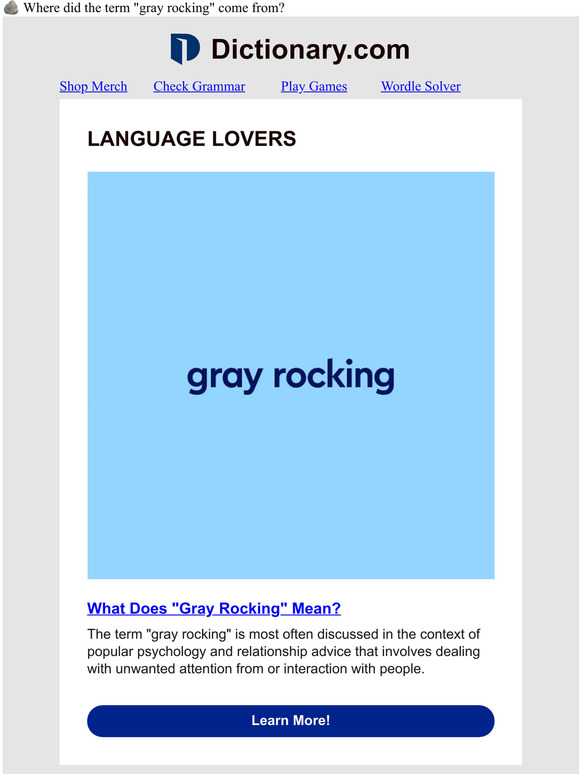 Where did the term "gray rocking" come from?

Dictionary.com

Shop Merch Check Grammar Play Games Wordle Solver

LANGUAGE LOVERS

gray rocking

What Does "Gray Rocking" Mean?

The term "gray rocking" is most often discussed in the context of popular psychology and relationship advice that involves dealing with unwanted attention from or interaction with people.

Learn More!